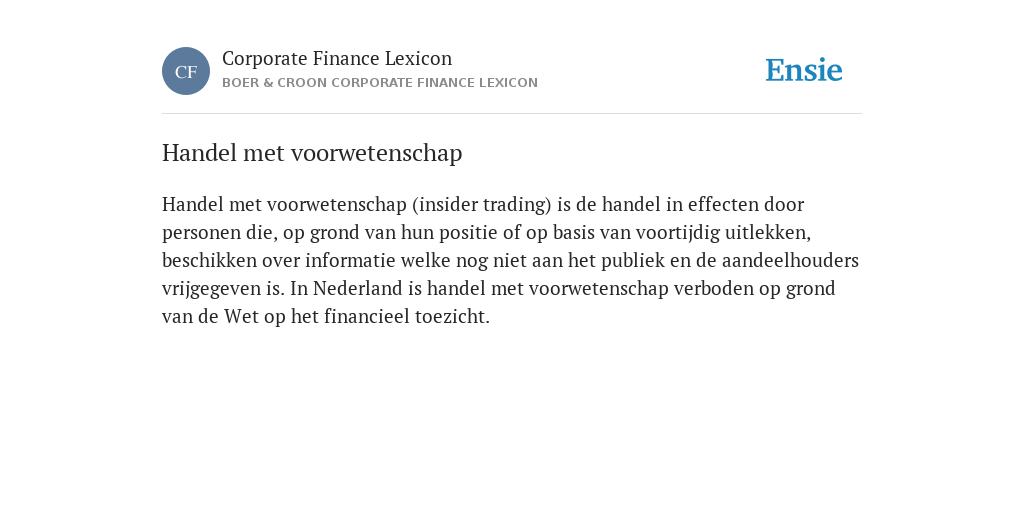 CF

Corporate Finance Lexicon

BOER & CROON CORPORATE FINANCE LEXICON

Ensie

Handel met voorwetenschap

Handel met voorwetenschap (insider trading) is de handel in effecten door personen die, op grond van hun positie of op basis van voortijdig uitlekken, beschikken over informatie welke nog niet aan het publiek en de aandeelhouders vrijgegeven is. In Nederland is handel met voorwetenschap verboden op grond van de Wet op het financieel toezicht.